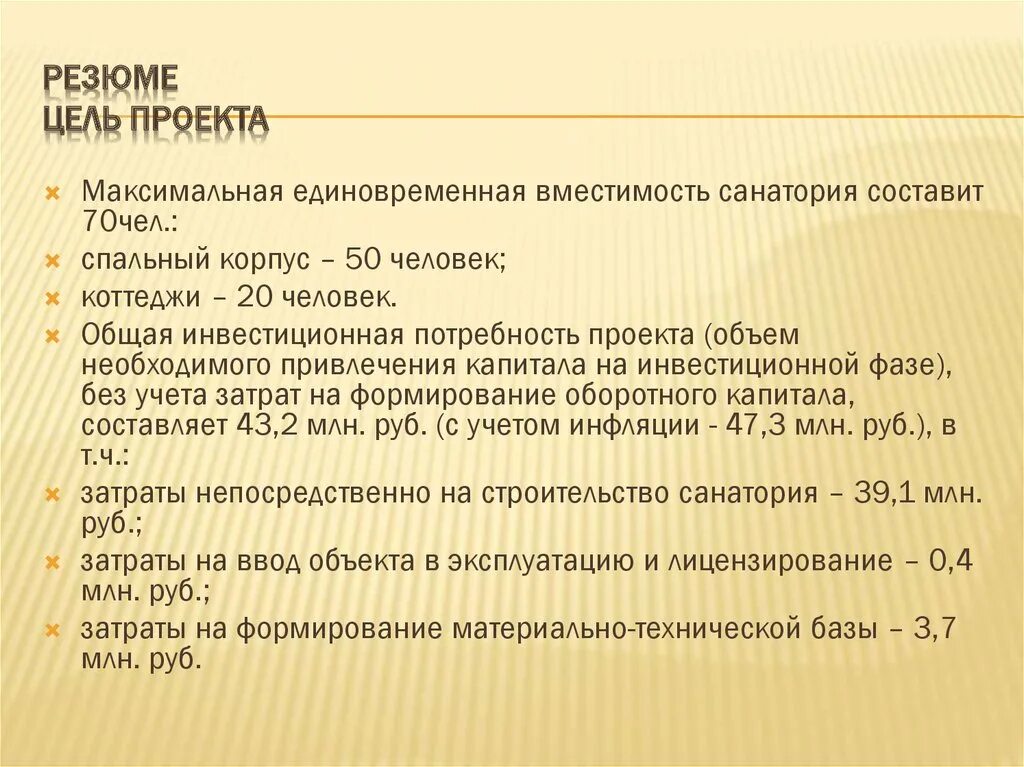 РЕЗЮМЕ
ЦЕЛЬ ПРОЕКТА

Максимальная единовременная вместимость санатория составит 70чел.:

спальный корпус – 50 человек;

коттеджи – 20 человек.

Общая инвестиционная потребность проекта (объем необходимого привлечения капитала на инвестиционной фазе), без учета затрат на формирование оборотного капитала, составляет 43,2 млн. руб. (с учетом инфляции - 47,3 млн. руб.), в т.ч.:

затраты непосредственно на строительство санатория – 39,1 млн. руб.;

затраты на ввод объекта в эксплуатацию и лицензирование – 0,4 млн. руб.;

затраты на формирование материально-технической базы – 3,7 млн. руб.